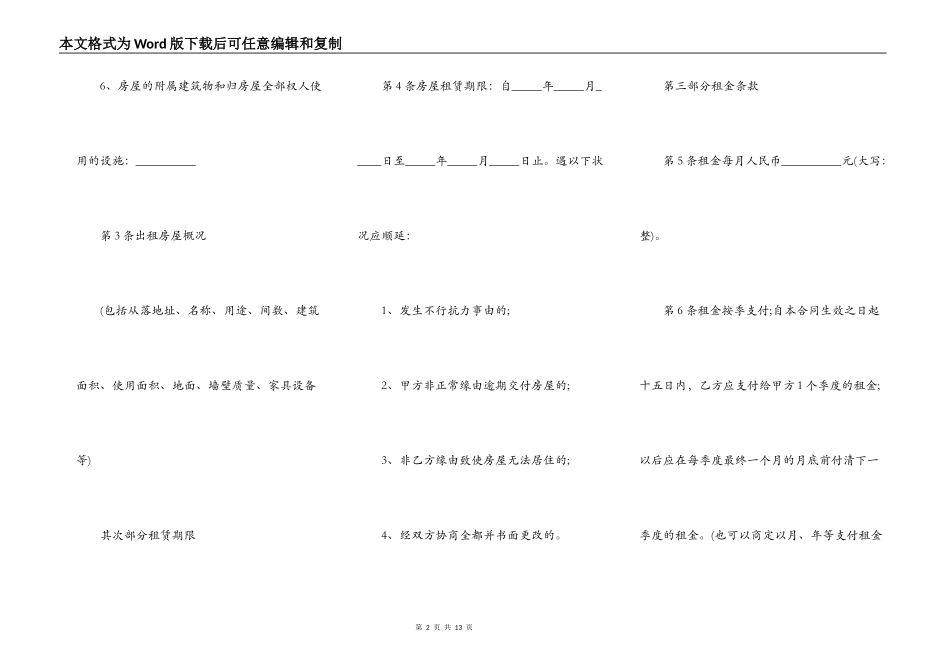 本文格式为Word版下载后可任意编辑和复制

6、房屋的附属建筑物和归房屋全部权人使用的设施：__________

第3条出租房屋概况

(包括从落地址、名称、用途、间数、建筑面积、使用面积、地面、墙壁质量、家具设备等)

其次部分租赁期限

第4条房屋租赁期限：自_____年_____月_____日至_____年_____月_____日止。遇以下状况应顺延：

1、发生不行抗力事由的;

2、甲方非正常缘由逾期交付房屋的;

3、非乙方缘由致使房屋无法居住的;

4、经双方协商全都并书面更改的。

第三部分租金条款

第5条租金每月人民币__________元(大写:整)。

第6条租金按季支付;自本合同生效之日起十五日内，乙方应支付给甲方1个季度的租金;以后应在每季度最终一个月的月底前付清下一季度的租金。(也可以商定以月、年等支付租金

第 2 页 共 13 页